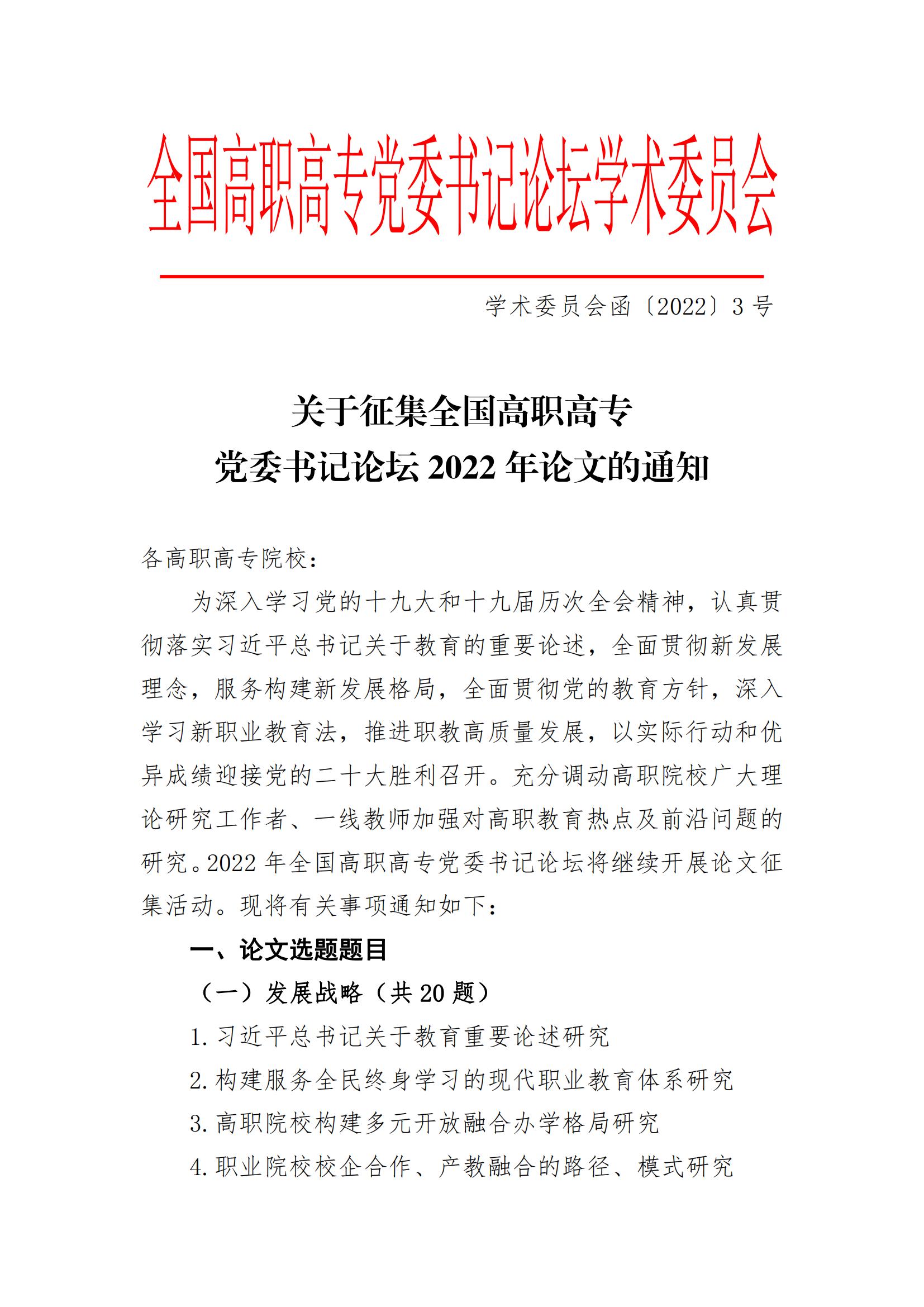 全国高职高专党委书记论坛学术委员会

学术委员会函〔2022〕3 号

关于征集全国高职高专
党委书记论坛 2022 年论文的通知

各高职高专院校：

为深入学习党的十九大和十九届历次全会精神，认真贯彻落实习近平总书记关于教育的重要论述，全面贯彻新发展理念，服务构建新发展格局，全面贯彻党的教育方针，深入学习新职业教育法，推进职教高质量发展，以实际行动和优异成绩迎接党的二十大胜利召开。充分调动高职院校广大理论研究工作者、一线教师加强对高职教育热点及前沿问题的研究。2022 年全国高职高专党委书记论坛将继续开展论文征集活动。现将有关事项通知如下：

一、论文选题题目

（一）发展战略（共 20 题）

1. 习近平总书记关于教育重要论述研究

2. 构建服务全民终身学习的现代职业教育体系研究

3. 高职院校构建多元开放融合办学格局研究

4. 职业院校校企合作、产教融合的路径、模式研究